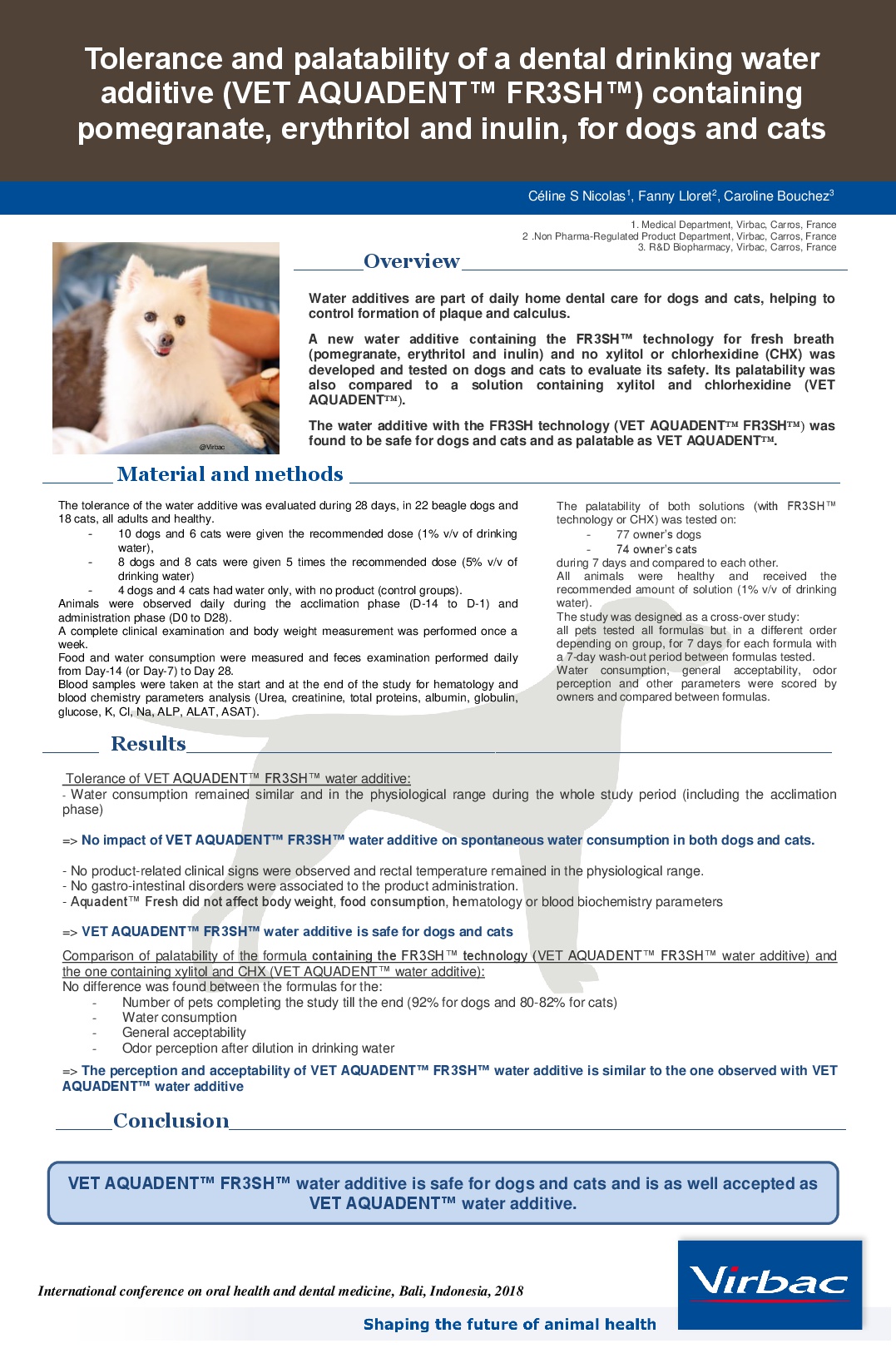 Tolerance and palatability of a dental drinking water additive (VET AQUADENT™ FR3SH™) containing pomegranate, erythritol and inulin, for dogs and cats

Céline S Nicolas$^1$, Fanny Lloret$^2$, Caroline Bouchez$^3$

1. Medical Department, Virbac, Carros, France
2 .Non Pharma-Regulated Product Department, Virbac, Carros, France
3. R&D Biopharmacy, Virbac, Carros, France

@Virbac

Overview

Water additives are part of daily home dental care for dogs and cats, helping to control formation of plaque and calculus.

A new water additive containing the FR3SH™ technology for fresh breath (pomegranate, erythritol and inulin) and no xylitol or chlorhexidine (CHX) was developed and tested on dogs and cats to evaluate its safety. Its palatability was also compared to a solution containing xylitol and chlorhexidine (VET AQUADENT™).

The water additive with the FR3SH technology (VET AQUADENT™ FR3SH™) was found to be safe for dogs and cats and as palatable as VET AQUADENT™.

Material and methods

The tolerance of the water additive was evaluated during 28 days, in 22 beagle dogs and 18 cats, all adults and healthy.
- 10 dogs and 6 cats were given the recommended dose (1% v/v of drinking water),
- 8 dogs and 8 cats were given 5 times the recommended dose (5% v/v of drinking water)
- 4 dogs and 4 cats had water only, with no product (control groups).
Animals were observed daily during the acclimation phase (D-14 to D-1) and administration phase (D0 to D28).
A complete clinical examination and body weight measurement was performed once a week.
Food and water consumption were measured and feces examination performed daily from Day-14 (or Day-7) to Day 28.
Blood samples were taken at the start and at the end of the study for hematology and blood chemistry parameters analysis (Urea, creatinine, total proteins, albumin, globulin, glucose, K, Cl, Na, ALP, ALAT, ASAT).

The palatability of both solutions (with FR3SH™ technology or CHX) was tested on:
- 77 owner's dogs
- 74 owner's cats
during 7 days and compared to each other.
All animals were healthy and received the recommended amount of solution (1% v/v of drinking water).
The study was designed as a cross-over study:
all pets tested all formulas but in a different order depending on group, for 7 days for each formula with a 7-day wash-out period between formulas tested.
Water consumption, general acceptability, odor perception and other parameters were scored by owners and compared between formulas.

Results

Tolerance of VET AQUADENT™ FR3SH™ water additive:
- Water consumption remained similar and in the physiological range during the whole study period (including the acclimation phase)

=> No impact of VET AQUADENT™ FR3SH™ water additive on spontaneous water consumption in both dogs and cats.

- No product-related clinical signs were observed and rectal temperature remained in the physiological range.
- No gastro-intestinal disorders were associated to the product administration.
- Aquadent™ Fresh did not affect body weight, food consumption, hematology or blood biochemistry parameters

=> VET AQUADENT™ FR3SH™ water additive is safe for dogs and cats

Comparison of palatability of the formula containing the FR3SH™ technology (VET AQUADENT™ FR3SH™ water additive) and the one containing xylitol and CHX (VET AQUADENT™ water additive):
No difference was found between the formulas for the:
- Number of pets completing the study till the end (92% for dogs and 80-82% for cats)
- Water consumption
- General acceptability
- Odor perception after dilution in drinking water

=> The perception and acceptability of VET AQUADENT™ FR3SH™ water additive is similar to the one observed with VET AQUADENT™ water additive

Conclusion

VET AQUADENT™ FR3SH™ water additive is safe for dogs and cats and is as well accepted as VET AQUADENT™ water additive.

International conference on oral health and dental medicine, Bali, Indonesia, 2018

Virbac

Shaping the future of animal health